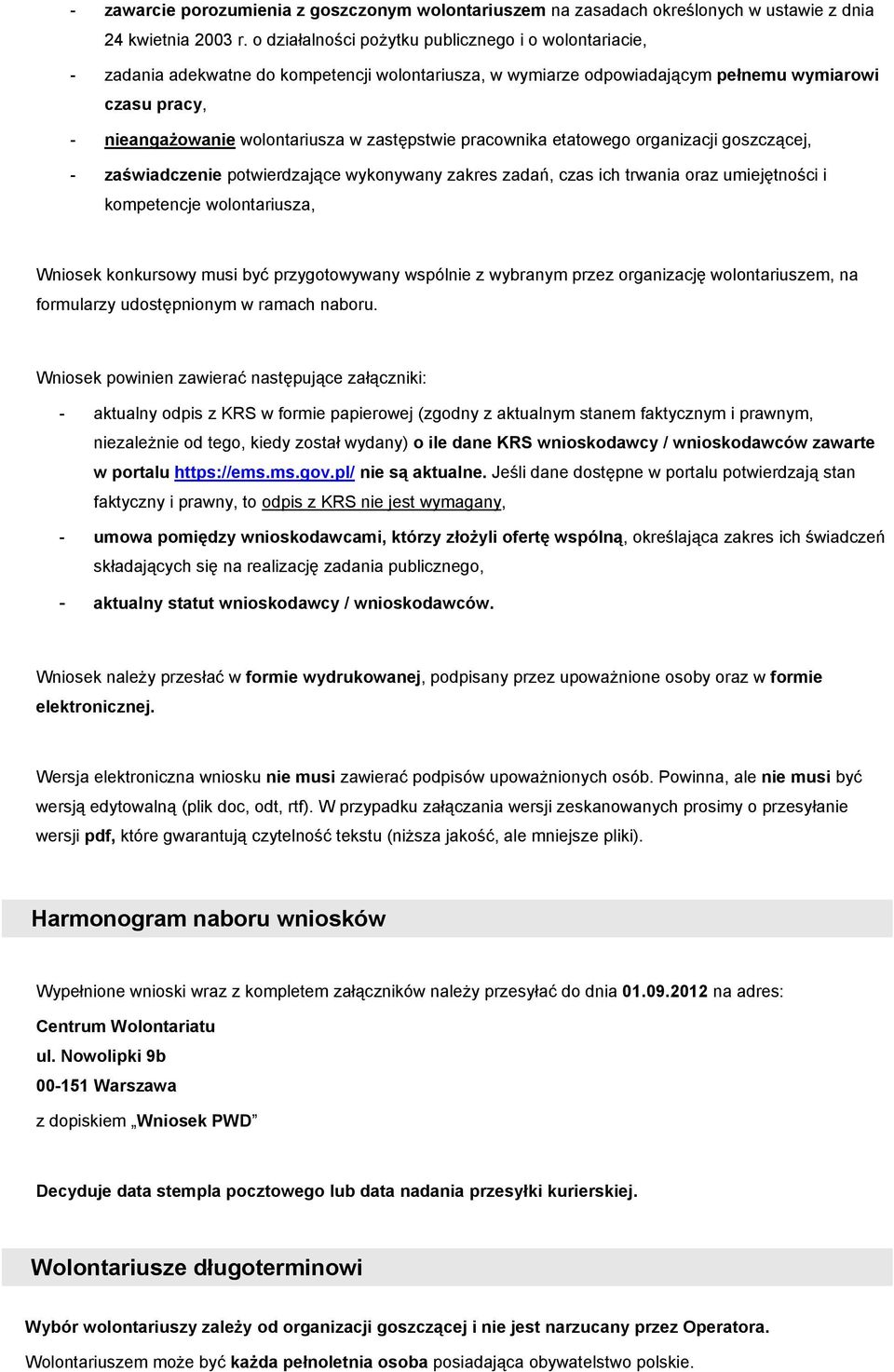 - zawarcie porozumienia z goszczonym wolontariuszem na zasadach określonych w ustawie z dnia 24 kwietnia 2003 r. o działalności pożytku publicznego i o wolontariacie,

- zadania adekwatne do kompetencji wolontariusza, w wymiarze odpowiadającym pełnemu wymiarowi czasu pracy,

- nieangażowanie wolontariusza w zastępstwie pracownika etatowego organizacji goszczącej,

- zaświadczenie potwierdzające wykonywany zakres zadań, czas ich trwania oraz umiejętności i kompetencje wolontariusza,

Wniosek konkursowy musi być przygotowywany wspólnie z wybranym przez organizację wolontariuszem, na formularzy udostępnionym w ramach naboru.

Wniosek powinien zawierać następujące załączniki:

- aktualny odpis z KRS w formie papierowej (zgodny z aktualnym stanem faktycznym i prawnym, niezależnie od tego, kiedy został wydany) o ile dane KRS wnioskodawcy / wnioskodawców zawarte w portalu https://ems.ms.gov.pl/ nie są aktualne. Jeśli dane dostępne w portalu potwierdzają stan faktyczny i prawny, to odpis z KRS nie jest wymagany,

- umowa pomiędzy wnioskodawcami, którzy złożyli ofertę wspólną, określająca zakres ich świadczeń składających się na realizację zadania publicznego,

- aktualny statut wnioskodawcy / wnioskodawców.

Wniosek należy przesłać w formie wydrukowanej, podpisany przez upoważnione osoby oraz w formie elektronicznej.

Wersja elektroniczna wniosku nie musi zawierać podpisów upoważnionych osób. Powinna, ale nie musi być wersją edytowalną (plik doc, odt, rtf). W przypadku załączania wersji zeskanowanych prosimy o przesyłanie wersji pdf, które gwarantują czytelność tekstu (niższa jakość, ale mniejsze pliki).

Harmonogram naboru wniosków

Wypełnione wnioski wraz z kompletem załączników należy przesyłać do dnia 01.09.2012 na adres:

Centrum Wolontariatu
ul. Nowolipki 9b
00-151 Warszawa
z dopiskiem „Wniosek PWD”

Decyduje data stempla pocztowego lub data nadania przesyłki kurierskiej.

Wolontariusze długoterminowi

Wybór wolontariuszy zależy od organizacji goszczącej i nie jest narzucany przez Operatora.

Wolontariuszem może być każda pełnoletnia osoba posiadająca obywatelstwo polskie.